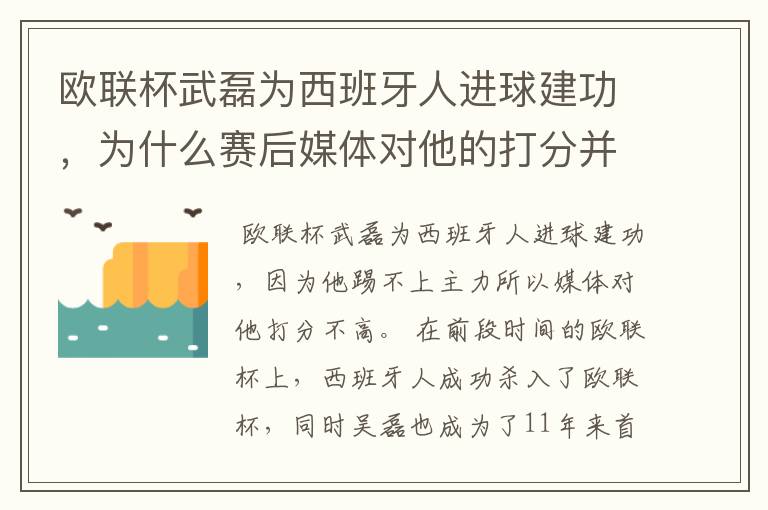 欧联杯武磊为西班牙人进球建功，为什么赛后媒体对他的打分并

欧联杯武磊为西班牙人进球建功，因为他踢不上主力所以媒体对他打分不高。在前段时间的欧联杯上，西班牙人成功杀入了欧联杯，同时吴磊也成为了11年来首